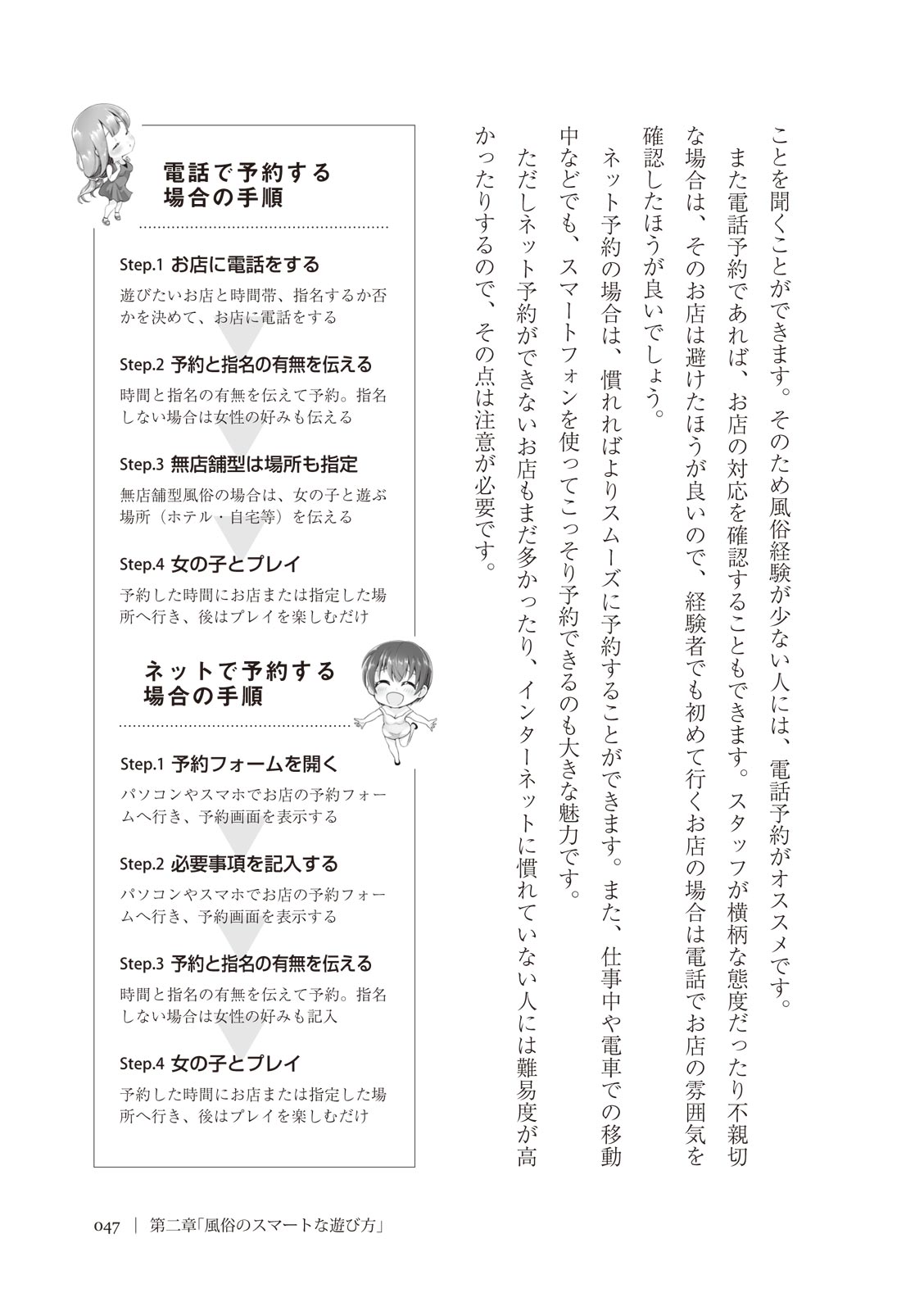 ことを聞くことができます。そのため風俗経験が少ない人には、電話予約がオススメです。

また電話予約であれば、お店の対応を確認することもできます。スタッフが横柄な態度だったり不親切な場合は、そのお店は避けたほうが良いので、経験者でも初めて行くお店の場合は電話でお店の雰囲気を確認したほうが良いでしょう。

ネット予約の場合は、慣れればよりスムーズに予約することができます。また、仕事中や電車での移動中などでも、スマートフォンを使ってこっそり予約できるのも大きな魅力です。

ただしネット予約ができないお店もまだ多かったり、インターネットに慣れていない人には難易度が高かったりするので、その点は注意が必要です。

電話で予約する場合の手順

Step.1 お店に電話をする
遊びたいお店と時間帯、指名するか否かを決めて、お店に電話をする

Step.2 予約と指名の有無を伝える
時間と指名の有無を伝えて予約。指名しない場合は女性の好みも伝える

Step.3 無店舗型は場所も指定
無店舗型風俗の場合は、女の子と遊ぶ場所（ホテル・自宅等）を伝える

Step.4 女の子とプレイ
予約した時間にお店または指定した場所へ行き、後はプレイを楽しむだけ

ネットで予約する場合の手順

Step.1 予約フォームを開く
パソコンやスマホでお店の予約フォームへ行き、予約画面を表示する

Step.2 必要事項を記入する
パソコンやスマホでお店の予約フォームへ行き、予約画面を表示する

Step.3 予約と指名の有無を伝える
時間と指名の有無を伝えて予約。指名しない場合は女性の好みも記入

Step.4 女の子とプレイ
予約した時間にお店または指定した場所へ行き、後はプレイを楽しむだけ

047 | 第二章「風俗のスマートな遊び方」